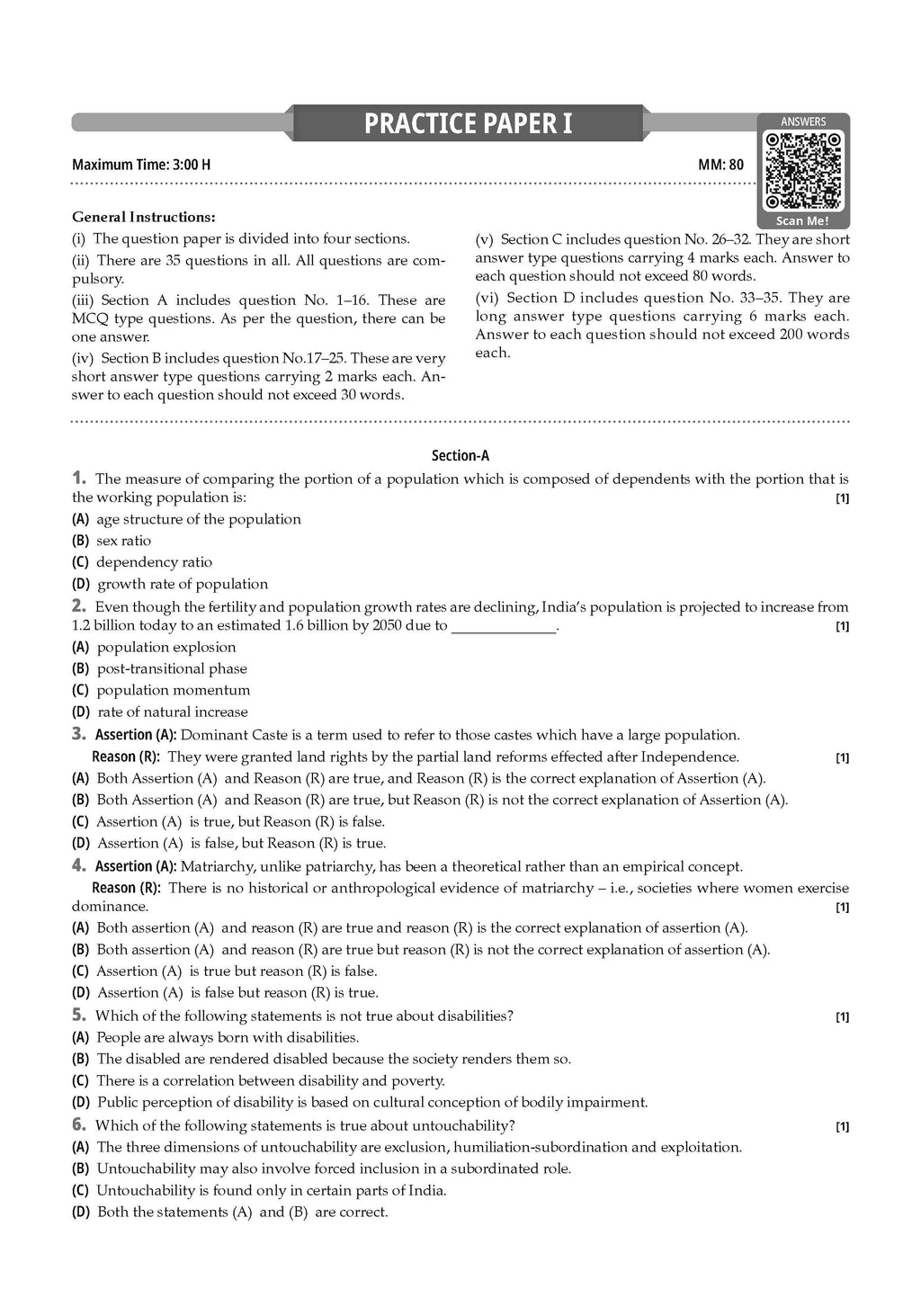 PRACTICE PAPER I

ANSWERS

Scan Me!

Maximum Time: 3:00 H

MM: 80

General Instructions:

(i) The question paper is divided into four sections.

(ii) There are 35 questions in all. All questions are compulsory.

(iii) Section A includes question No. 1–16. These are MCQ type questions. As per the question, there can be one answer.

(iv) Section B includes question No.17–25. These are very short answer type questions carrying 2 marks each. Answer to each question should not exceed 30 words.

(v) Section C includes question No. 26–32. They are short answer type questions carrying 4 marks each. Answer to each question should not exceed 80 words.

(vi) Section D includes question No. 33–35. They are long answer type questions carrying 6 marks each. Answer to each question should not exceed 200 words each.

Section-A

1. The measure of comparing the portion of a population which is composed of dependents with the portion that is the working population is: [1]

(A) age structure of the population

(B) sex ratio

(C) dependency ratio

(D) growth rate of population

2. Even though the fertility and population growth rates are declining, India's population is projected to increase from 1.2 billion today to an estimated 1.6 billion by 2050 due to ______________. [1]

(A) population explosion

(B) post-transitional phase

(C) population momentum

(D) rate of natural increase

3. Assertion (A): Dominant Caste is a term used to refer to those castes which have a large population.

Reason (R): They were granted land rights by the partial land reforms effected after Independence. [1]

(A) Both Assertion (A) and Reason (R) are true, and Reason (R) is the correct explanation of Assertion (A).

(B) Both Assertion (A) and Reason (R) are true, but Reason (R) is not the correct explanation of Assertion (A).

(C) Assertion (A) is true, but Reason (R) is false.

(D) Assertion (A) is false, but Reason (R) is true.

4. Assertion (A): Matriarchy, unlike patriarchy, has been a theoretical rather than an empirical concept.

Reason (R): There is no historical or anthropological evidence of matriarchy – i.e., societies where women exercise dominance. [1]

(A) Both assertion (A) and reason (R) are true and reason (R) is the correct explanation of assertion (A).

(B) Both assertion (A) and reason (R) are true but reason (R) is not the correct explanation of assertion (A).

(C) Assertion (A) is true but reason (R) is false.

(D) Assertion (A) is false but reason (R) is true.

5. Which of the following statements is not true about disabilities? [1]

(A) People are always born with disabilities.

(B) The disabled are rendered disabled because the society renders them so.

(C) There is a correlation between disability and poverty.

(D) Public perception of disability is based on cultural conception of bodily impairment.

6. Which of the following statements is true about untouchability? [1]

(A) The three dimensions of untouchability are exclusion, humiliation-subordination and exploitation.

(B) Untouchability may also involve forced inclusion in a subordinated role.

(C) Untouchability is found only in certain parts of India.

(D) Both the statements (A) and (B) are correct.